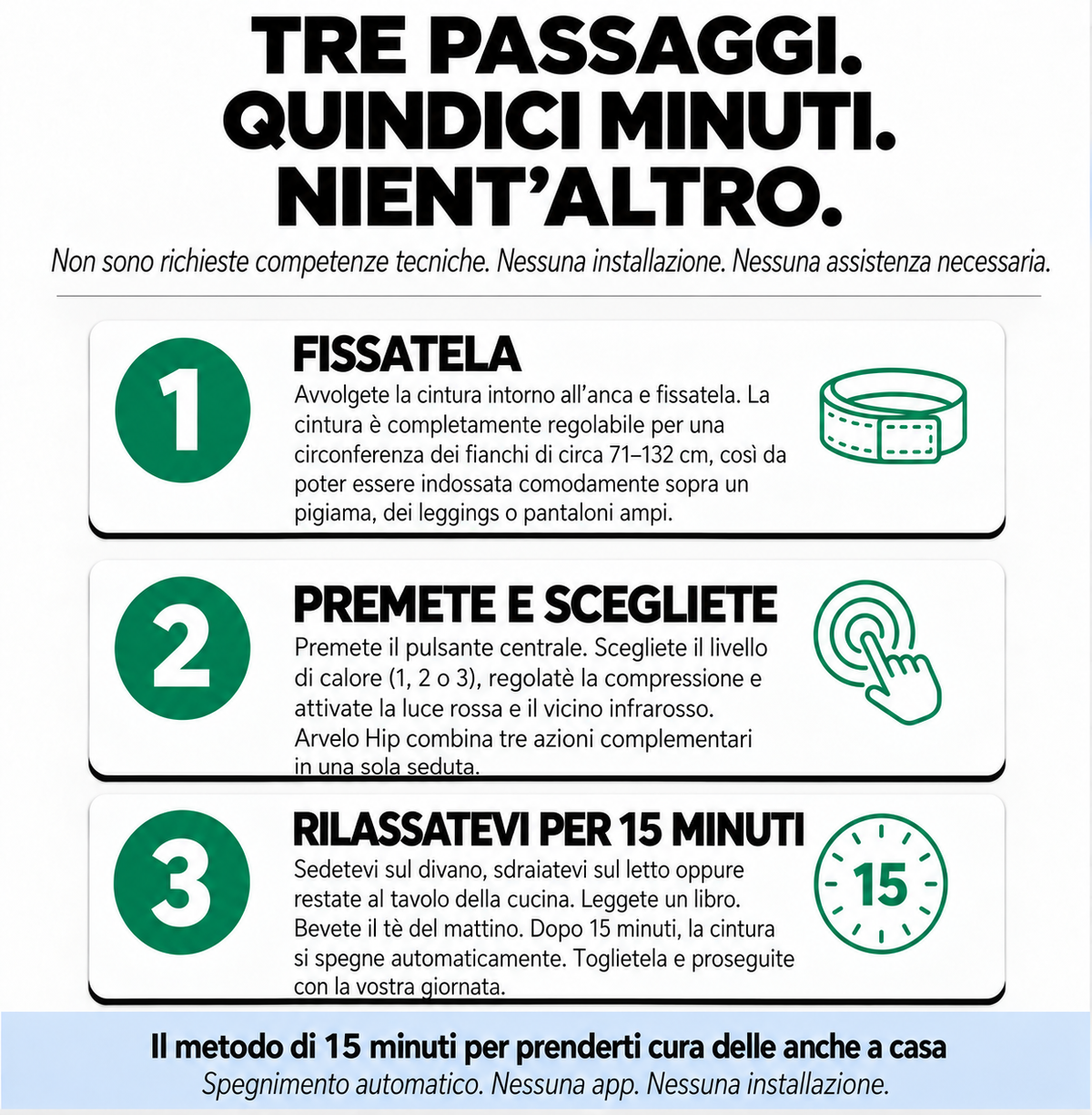 TRE PASSAGGI. QUINDICI MINUTI. NIENT'ALTRO.

Non sono richieste competenze tecniche. Nessuna installazione. Nessuna assistenza necessaria.

1

FISSATELA

Avvolgete la cintura intorno all'anca e fissatela. La cintura è completamente regolabile per una circonferenza dei fianchi di circa 71–132 cm, così da poter essere indossata comodamente sopra un pigiama, dei leggings o pantaloni ampi.

2

PREMETE E SCEGLIETE

Premete il pulsante centrale. Scegliete il livello di calore (1, 2 o 3), regolatè la compressione e attivate la luce rossa e il vicino infrarosso. Arvelo Hip combina tre azioni complementari in una sola seduta.

3

RILASSATEVI PER 15 MINUTI

Sedetevi sul divano, sdraiatevi sul letto oppure restate al tavolo della cucina. Leggete un libro. Bevete il tè del mattino. Dopo 15 minuti, la cintura si spegne automaticamente. Toglietela e proseguite con la vostra giornata.

15

Il metodo di 15 minuti per prenderti cura delle anche a casa

Spegnimento automatico. Nessuna app. Nessuna installazione.